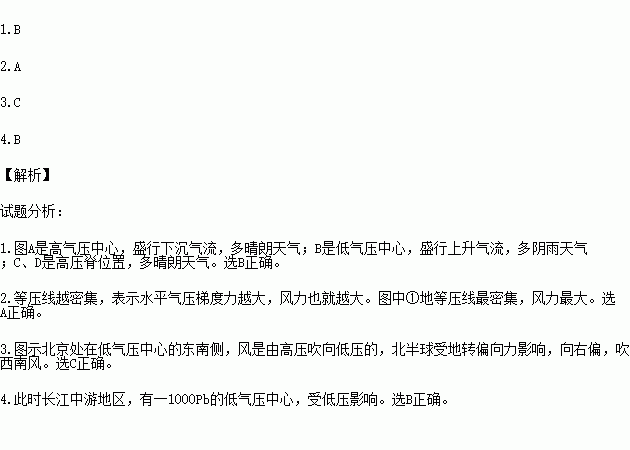 1.B

2.A

3.C

4.B

【解析】

试题分析：

1.图A是高气压中心，盛行下沉气流，多晴朗天气；B是低气压中心，盛行上升气流，多阴雨天气；C、D是高压脊位置，多晴朗天气。选B正确。

2.等压线越密集，表示水平气压梯度力越大，风力也就越大。图中①地等压线最密集，风力最大。选A正确。

3.图示北京处在低气压中心的东南侧，风是由高压吹向低压的，北半球受地转偏向力影响，向右偏，吹西南风。选C正确。

4.此时长江中游地区，有一1000Pb的低气压中心，受低压影响。选B正确。